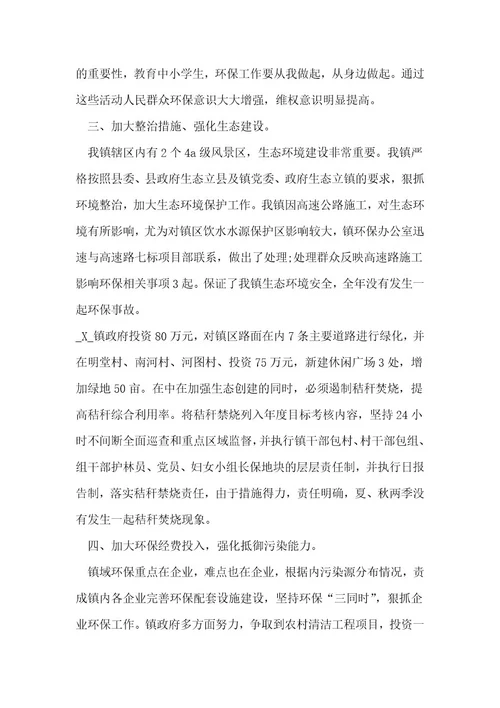 的重要性，教育中小学生，环保工作要从我做起，从身边做起。通过这些活动人民群众环保意识大大增强，维权意识明显提高。

三、加大整治措施、强化生态建设。

我镇辖区内有2个4a级风景区，生态环境建设非常重要。我镇严格按照县委、县政府生态立县及镇党委、政府生态立镇的要求，狠抓环境整治，加大生态环境保护工作。我镇因高速公路施工，对生态环境有所影响，尤为对镇区饮水水源保护区影响较大，镇环保办公室迅速与高速路七标项目部联系，做出了处理;处理群众反映高速路施工影响环保相关事项3起。保证了我镇生态环境安全，全年没有发生一起环保事故。

_X_镇政府投资80万元，对镇区路面在内7条主要道路进行绿化，并在明堂村、南河村、河图村、投资75万元，新建休闲广场3处，增加绿地50亩。在中在加强生态创建的同时，必须遏制秸秆焚烧，提高秸秆综合利用率。将秸秆禁烧列入年度目标考核内容，坚持24小时不间断全面巡查和重点区域监督，并执行镇干部包村、村干部包组、组干部护林员、党员、妇女小组长保地块的层层责任制，并执行日报告制，落实秸秆禁烧责任，由于措施得力，责任明确，夏、秋两季没有发生一起秸秆焚烧现象。

四、加大环保经费投入，强化抵御污染能力。

镇域环保重点在企业，难点也在企业，根据内污染源分布情况，责成镇内各企业完善环保配套设施建设，坚持环保“三同时”，狠抓企业环保工作。镇政府多方面努力，争取到农村清洁工程项目，投资一